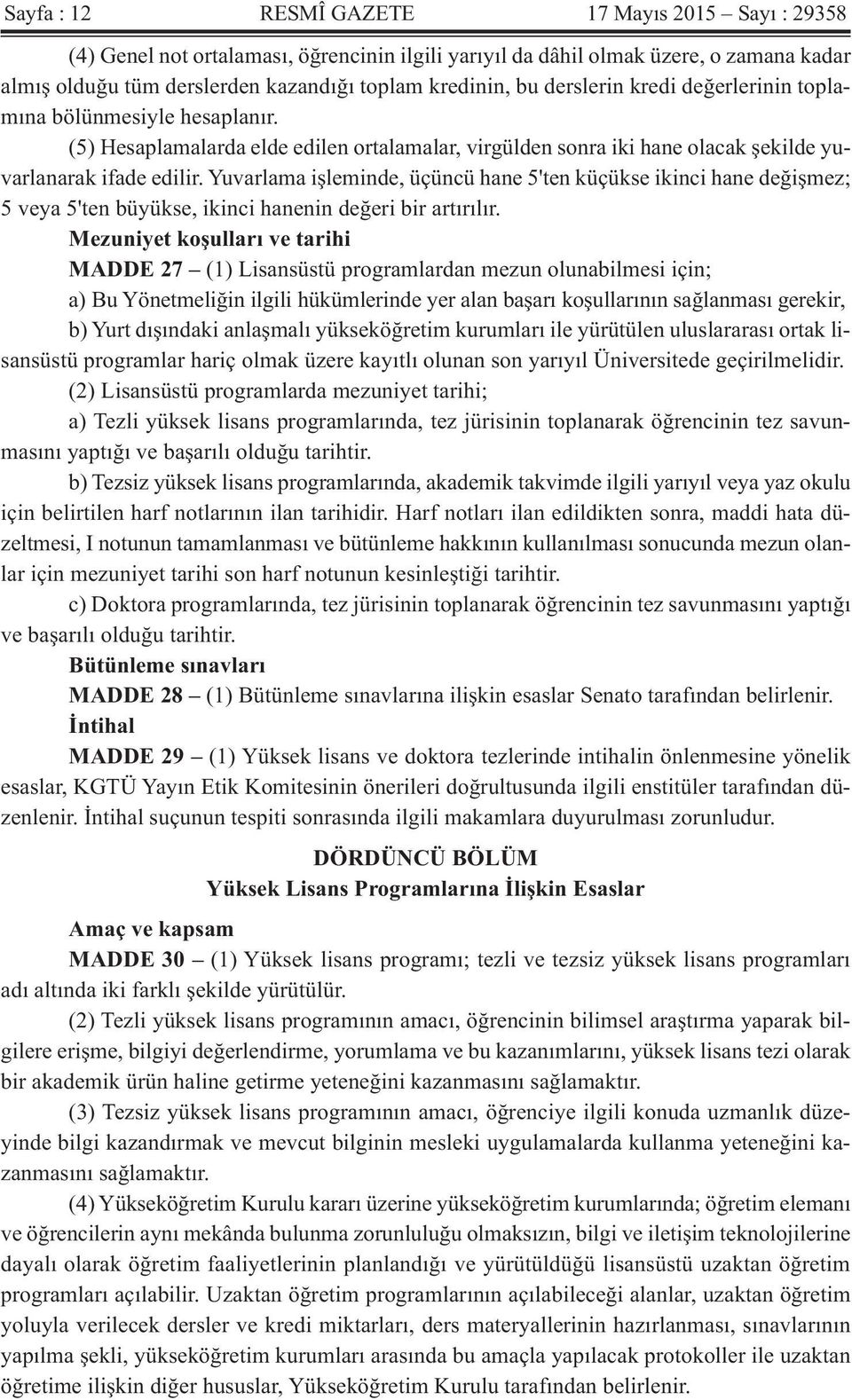 Sayfa : 12 RESMÎ GAZETE 17 Mayıs 2015 – Sayı : 29358

(4) Genel not ortalaması, öğrencinin ilgili yarıyıl da dâhil olmak üzere, o zamana kadar almış olduğu tüm derslerden kazandığı toplam kredinin, bu derslerin kredi değerlerinin toplamına bölünmesiyle hesaplanır.

(5) Hesaplamalarda elde edilen ortalamalar, virgülden sonra iki hane olacak şekilde yuvarlanarak ifade edilir. Yuvarlama işleminde, üçüncü hane 5'ten küçükse ikinci hane değişmez; 5 veya 5'ten büyükse, ikinci hanenin değeri bir artırılır.

Mezuniyet koşulları ve tarihi

MADDE 27 – (1) Lisansüstü programlardan mezun olunabilmesi için;

a) Bu Yönetmeliğin ilgili hükümlerinde yer alan başarı koşullarının sağlanması gerekir,

b) Yurt dışındaki anlaşmalı yükseköğretim kurumları ile yürütülen uluslararası ortak lisansüstü programlar hariç olmak üzere kayıtlı olunan son yarıyıl Üniversitede geçirilmelidir.

(2) Lisansüstü programlarda mezuniyet tarihi;

a) Tezli yüksek lisans programlarında, tez jürisinin toplanarak öğrencinin tez savunmasını yaptığı ve başarılı olduğu tarihtir.

b) Tezsiz yüksek lisans programlarında, akademik takvimde ilgili yarıyıl veya yaz okulu için belirtilen harf notlarının ilan tarihidir. Harf notları ilan edildikten sonra, maddi hata düzeltmesi, I notunun tamamlanması ve bütünleme hakkının kullanılması sonucunda mezun olanlar için mezuniyet tarihi son harf notunun kesinleştiği tarihtir.

c) Doktora programlarında, tez jürisinin toplanarak öğrencinin tez savunmasını yaptığı ve başarılı olduğu tarihtir.

Bütünleme sınavları

MADDE 28 – (1) Bütünleme sınavlarına ilişkin esaslar Senato tarafından belirlenir.

İntihal

MADDE 29 – (1) Yüksek lisans ve doktora tezlerinde intihalin önlenmesine yönelik esaslar, KGTÜ Yayın Etik Komitesinin önerileri doğrultusunda ilgili enstitüler tarafından düzenlenir. İntihal suçunun tespiti sonrasında ilgili makamlara duyurulması zorunludur.

DÖRDÜNCÜ BÖLÜM
Yüksek Lisans Programlarına İlişkin Esaslar

Amaç ve kapsam

MADDE 30 – (1) Yüksek lisans programı; tezli ve tezsiz yüksek lisans programları adı altında iki farklı şekilde yürütülür.

(2) Tezli yüksek lisans programının amacı, öğrencinin bilimsel araştırma yaparak bilgilere erişme, bilgiyi değerlendirme, yorumlama ve bu kazanımlarını, yüksek lisans tezi olarak bir akademik ürün haline getirme yeteneğini kazanmasını sağlamaktır.

(3) Tezsiz yüksek lisans programının amacı, öğrenciye ilgili konuda uzmanlık düzeyinde bilgi kazandırmak ve mevcut bilginin mesleki uygulamalarda kullanma yeteneğini kazanmasını sağlamaktır.

(4) Yükseköğretim Kurulu kararı üzerine yükseköğretim kurumlarında; öğretim elemanı ve öğrencilerin aynı mekânda bulunma zorunluluğu olmaksızın, bilgi ve iletişim teknolojilerine dayalı olarak öğretim faaliyetlerinin planlandığı ve yürütüldüğü lisansüstü uzaktan öğretim programları açılabilir. Uzaktan öğretim programlarının açılabileceği alanlar, uzaktan öğretim yoluyla verilecek dersler ve kredi miktarları, ders materyallerinin hazırlanması, sınavlarının yapılma şekli, yükseköğretim kurumları arasında bu amaçla yapılacak protokoller ile uzaktan öğretime ilişkin diğer hususlar, Yükseköğretim Kurulu tarafından belirlenir.